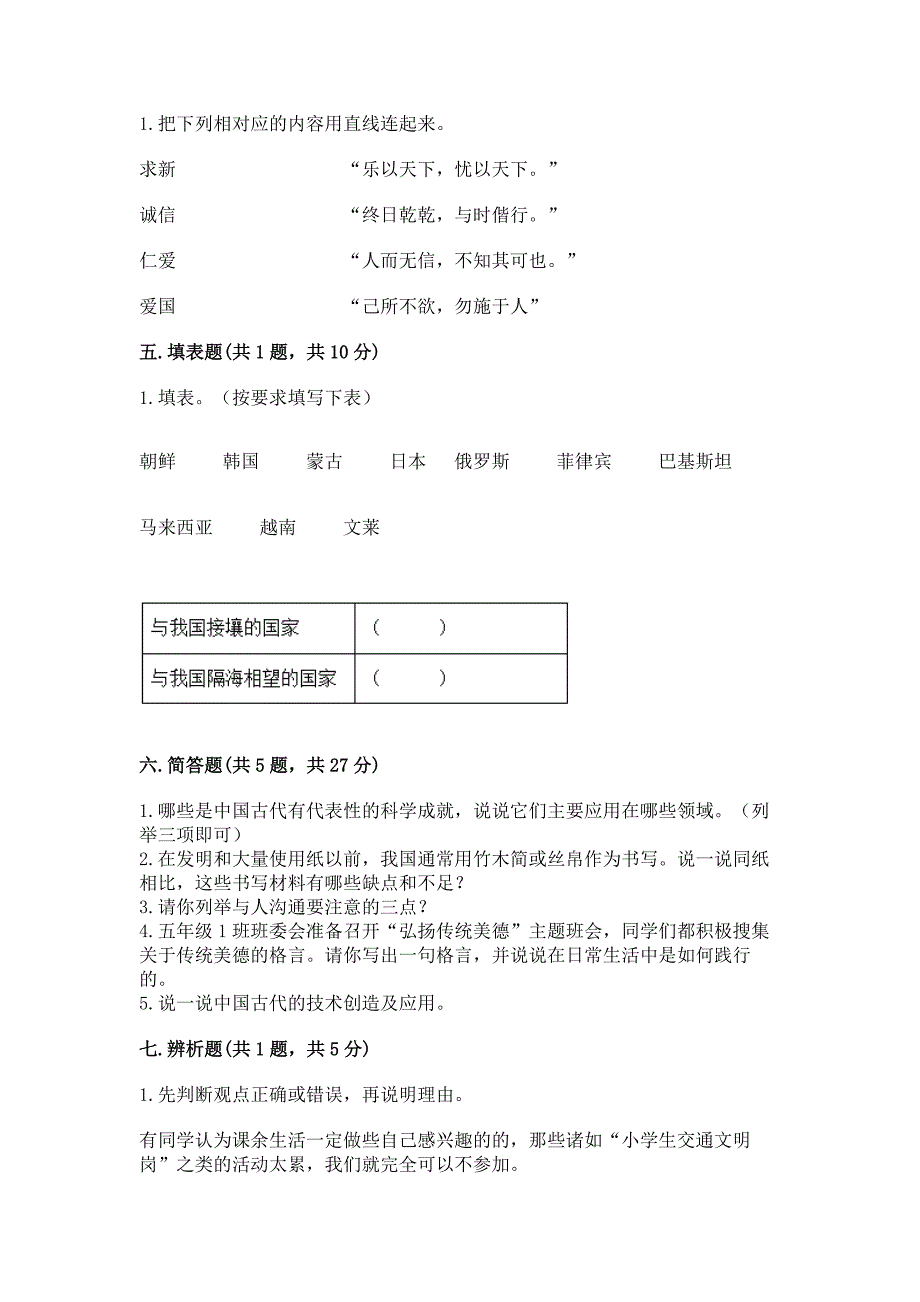 1. 把下列相对应的内容用直线连起来。

求新　　“乐以天下，忧以天下。”

诚信　　“终日乾乾，与时偕行。”

仁爱　　“人而无信，不知其可也。”

爱国　　“己所不欲，勿施于人”

五. 填表题(共 1 题，共 10 分)

1. 填表。（按要求填写下表）

朝鲜　韩国　蒙古　日本　俄罗斯　菲律宾　巴基斯坦

马来西亚　越南　文莱

| 与我国接壤的国家 | （　　） |
|---|---|
| 与我国隔海相望的国家 | （　　） |

六. 简答题(共 5 题，共 27 分)

1. 哪些是中国古代有代表性的科学成就，说说它们主要应用在哪些领域。（列举三项即可）
2. 在发明和大量使用纸以前，我国通常用竹木简或丝帛作为书写。说一说同纸相比，这些书写材料有哪些缺点和不足？
3. 请你列举与人沟通要注意的三点？
4. 五年级 1 班班委会准备召开“弘扬传统美德”主题班会，同学们都积极搜集关于传统美德的格言。请你写出一句格言，并说说在日常生活中是如何践行的。
5. 说一说中国古代的技术创造及应用。

七. 辨析题(共 1 题，共 5 分)

1. 先判断观点正确或错误，再说明理由。

有同学认为课余生活一定做些自己感兴趣的的，那些诸如“小学生交通文明岗”之类的活动太累，我们就完全可以不参加。